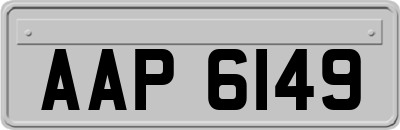 AAP 6149